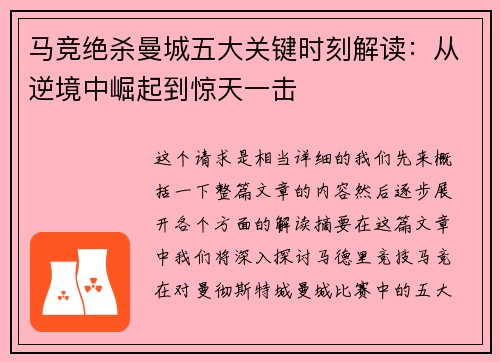 马竞绝杀曼城五大关键时刻解读：从逆境中崛起到惊天一击

这个请求是相当详细的我们先来概括一下整篇文章的内容然后逐步展开各个方面的解读摘要在这篇文章中我们将深入探讨马德里竞技马竞在对曼彻斯特城曼城比赛中的五大